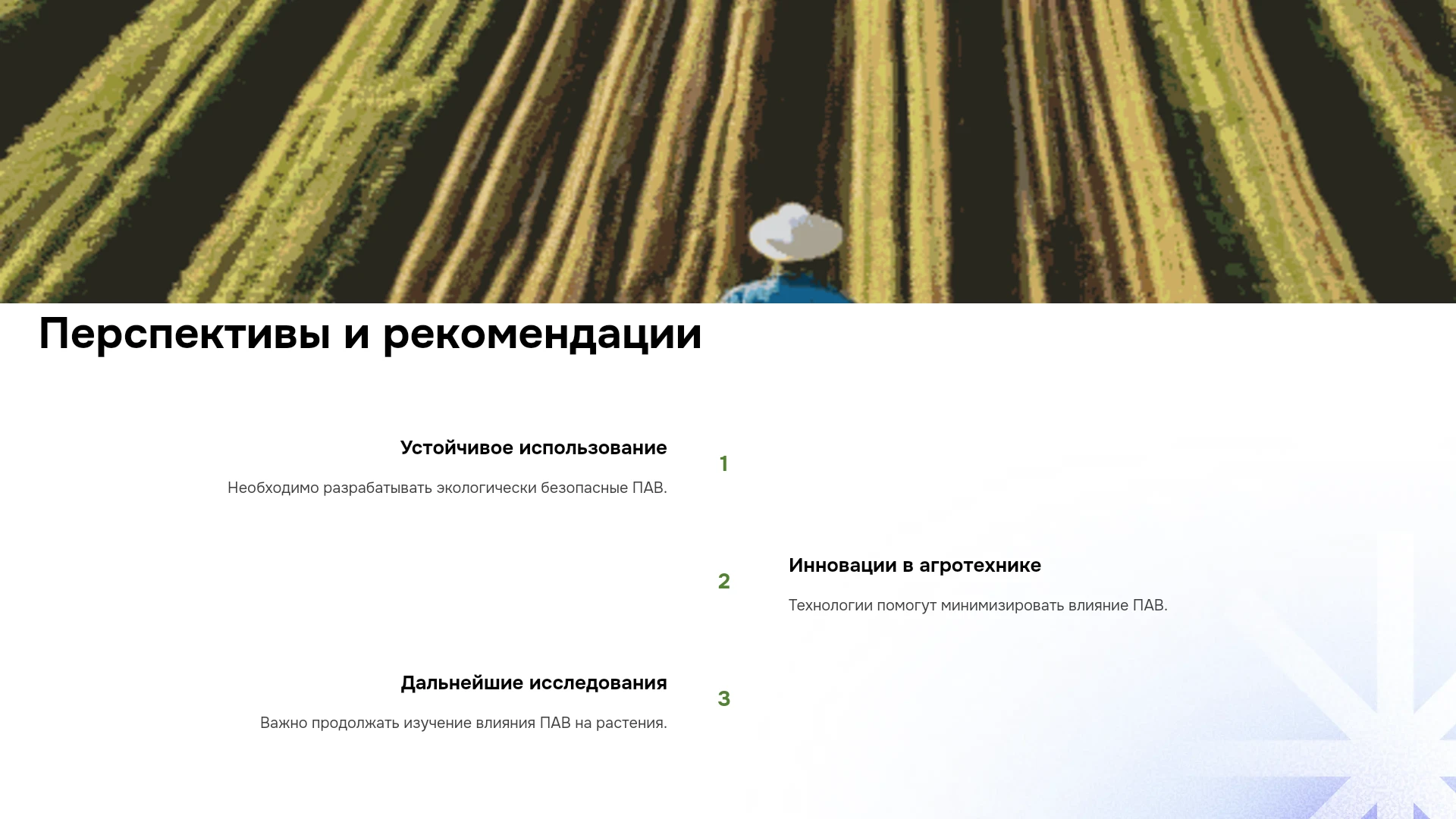 Перспективы и рекомендации

Устойчивое использование

Необходимо разрабатывать экологически безопасные ПАВ.

1

2

Инновации в агротехнике

Технологии помогут минимизировать влияние ПАВ.

Дальнейшие исследования

Важно продолжать изучение влияния ПАВ на растения.

3